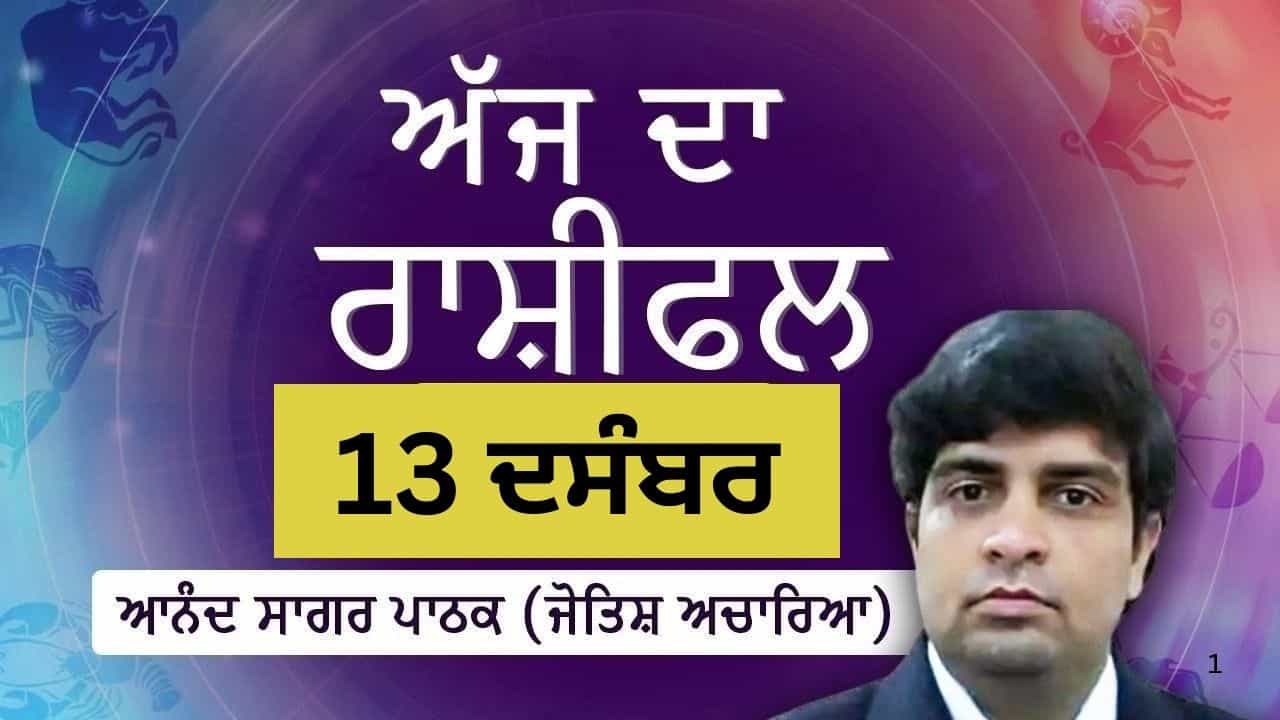 ਅੱਜ ਦਾ ਰਾਸ਼ੀਫਲ

13 ਦਸੰਬਰ

ਆਨੰਦ ਸਾਗਰ ਪਾਠਕ (ਜੋਤਿਸ਼ ਅਚਾਰਿਆ)

1